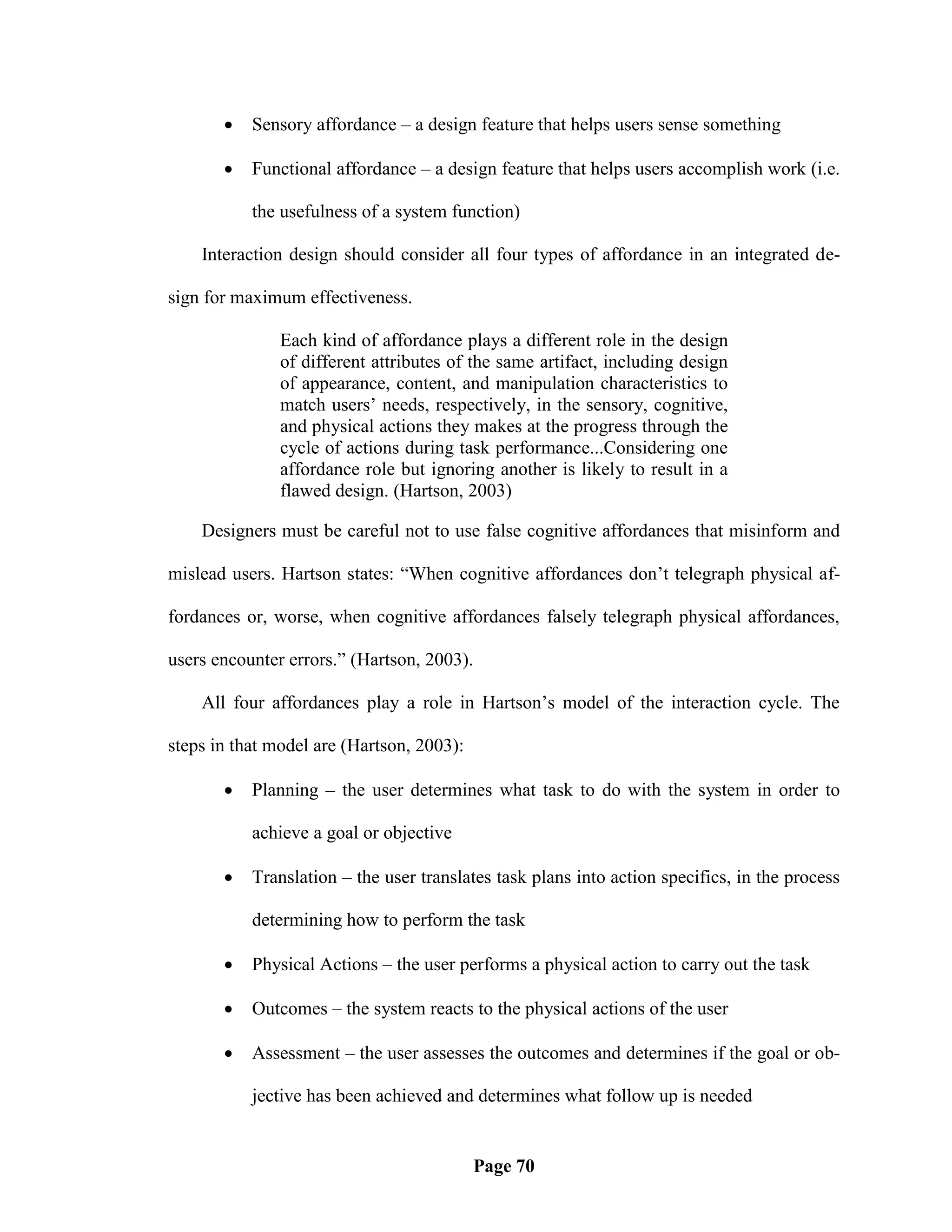 • Sensory affordance – a design feature that helps users sense something

• Functional affordance – a design feature that helps users accomplish work (i.e. the usefulness of a system function)

Interaction design should consider all four types of affordance in an integrated design for maximum effectiveness.

Each kind of affordance plays a different role in the design of different attributes of the same artifact, including design of appearance, content, and manipulation characteristics to match users' needs, respectively, in the sensory, cognitive, and physical actions they makes at the progress through the cycle of actions during task performance...Considering one affordance role but ignoring another is likely to result in a flawed design. (Hartson, 2003)

Designers must be careful not to use false cognitive affordances that misinform and mislead users. Hartson states: "When cognitive affordances don't telegraph physical affordances or, worse, when cognitive affordances falsely telegraph physical affordances, users encounter errors." (Hartson, 2003).

All four affordances play a role in Hartson's model of the interaction cycle. The steps in that model are (Hartson, 2003):

• Planning – the user determines what task to do with the system in order to achieve a goal or objective

• Translation – the user translates task plans into action specifics, in the process determining how to perform the task

• Physical Actions – the user performs a physical action to carry out the task

• Outcomes – the system reacts to the physical actions of the user

• Assessment – the user assesses the outcomes and determines if the goal or objective has been achieved and determines what follow up is needed

Page 70